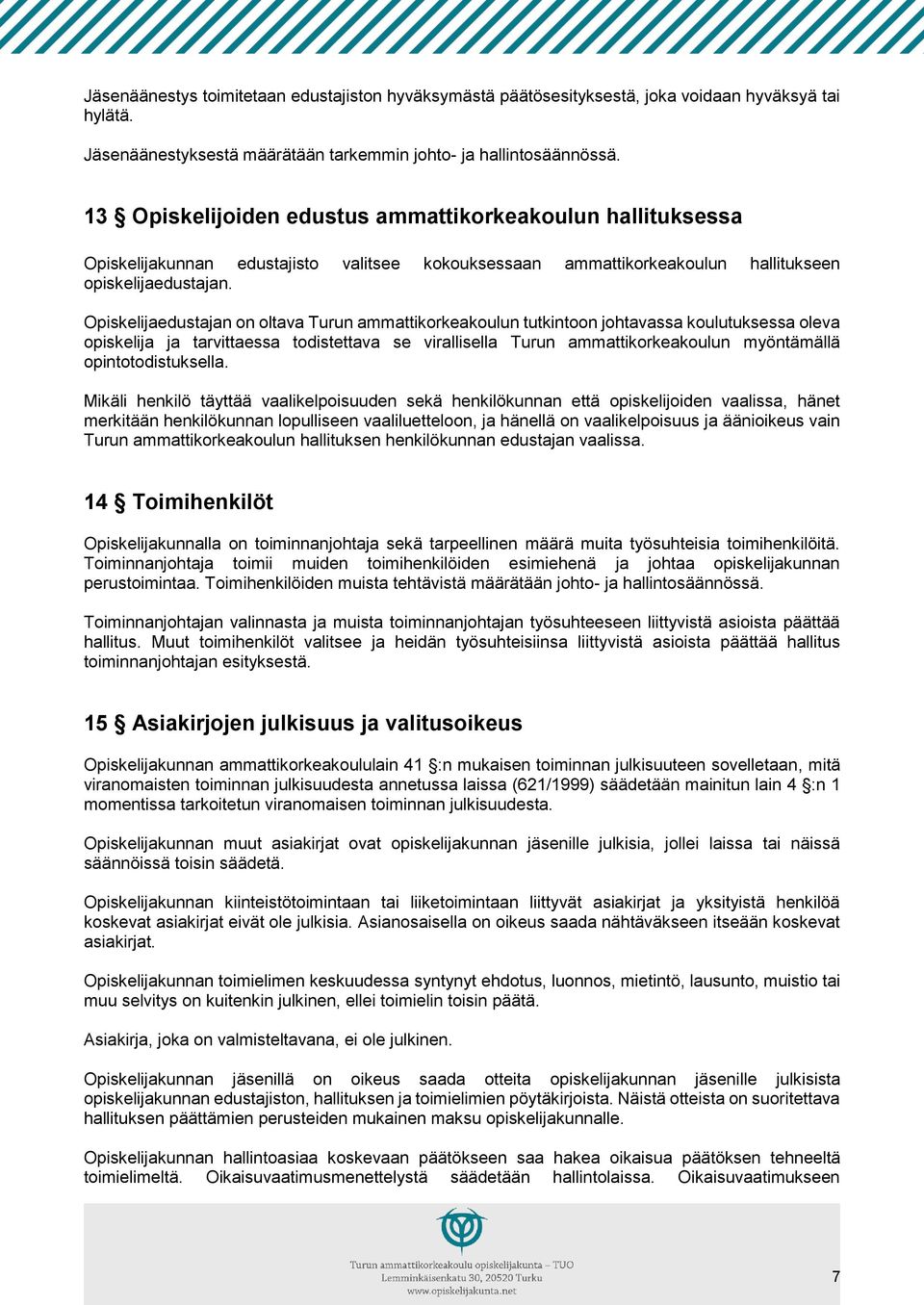 Jäsenäänestys toimitetaan edustajiston hyväksymästä päätösesityksestä, joka voidaan hyväksyä tai hylätä.

Jäsenäänestyksestä määrätään tarkemmin johto- ja hallintosäännössä.

13 § Opiskelijoiden edustus ammattikorkeakoulun hallituksessa

Opiskelijakunnan edustajisto valitsee kokouksessaan ammattikorkeakoulun hallitukseen opiskelijaedustajan.

Opiskelijaedustajan on oltava Turun ammattikorkeakoulun tutkintoon johtavassa koulutuksessa oleva opiskelija ja tarvittaessa todistettava se virallisella Turun ammattikorkeakoulun myöntämällä opintotodistuksella.

Mikäli henkilö täyttää vaalikelpoisuuden sekä henkilökunnan että opiskelijoiden vaalissa, hänet merkitään henkilökunnan lopulliseen vaaliluetteloon, ja hänellä on vaalikelpoisuus ja äänioikeus vain Turun ammattikorkeakoulun hallituksen henkilökunnan edustajan vaalissa.

14 § Toimihenkilöt

Opiskelijakunnalla on toiminnanjohtaja sekä tarpeellinen määrä muita työsuhteisia toimihenkilöitä. Toiminnanjohtaja toimii muiden toimihenkilöiden esimiehenä ja johtaa opiskelijakunnan perustoimintaa. Toimihenkilöiden muista tehtävistä määrätään johto- ja hallintosäännössä.

Toiminnanjohtajan valinnasta ja muista toiminnanjohtajan työsuhteeseen liittyvistä asioista päättää hallitus. Muut toimihenkilöt valitsee ja heidän työsuhteisiinsa liittyvistä asioista päättää hallitus toiminnanjohtajan esityksestä.

15 § Asiakirjojen julkisuus ja valitusoikeus

Opiskelijakunnan ammattikorkeakoululain 41 §:n mukaisen toiminnan julkisuuteen sovelletaan, mitä viranomaisten toiminnan julkisuudesta annetussa laissa (621/1999) säädetään mainitun lain 4 §:n 1 momentissa tarkoitetun viranomaisen toiminnan julkisuudesta.

Opiskelijakunnan muut asiakirjat ovat opiskelijakunnan jäsenille julkisia, jollei laissa tai näissä säännöissä toisin säädetä.

Opiskelijakunnan kiinteistötoimintaan tai liiketoimintaan liittyvät asiakirjat ja yksityistä henkilöä koskevat asiakirjat eivät ole julkisia. Asianosaisella on oikeus saada nähtäväkseen itseään koskevat asiakirjat.

Opiskelijakunnan toimielimen keskuudessa syntynyt ehdotus, luonnos, mietintö, lausunto, muistio tai muu selvitys on kuitenkin julkinen, ellei toimielin toisin päätä.

Asiakirja, joka on valmisteltavana, ei ole julkinen.

Opiskelijakunnan jäsenillä on oikeus saada otteita opiskelijakunnan jäsenille julkisista opiskelijakunnan edustajiston, hallituksen ja toimielimien pöytäkirjoista. Näistä otteista on suoritettava hallituksen päättämien perusteiden mukainen maksu opiskelijakunnalle.

Opiskelijakunnan hallintoasiaa koskevaan päätökseen saa hakea oikaisua päätöksen tehneeltä toimielimeltä. Oikaisuvaatimusmenettelystä säädetään hallintolaissa. Oikaisuvaatimukseen

Turun ammattikorkeakoulu opiskelijakunta – TUO
Lemminkäisenkatu 30, 20520 Turku
www.opiskelijakunta.net

7